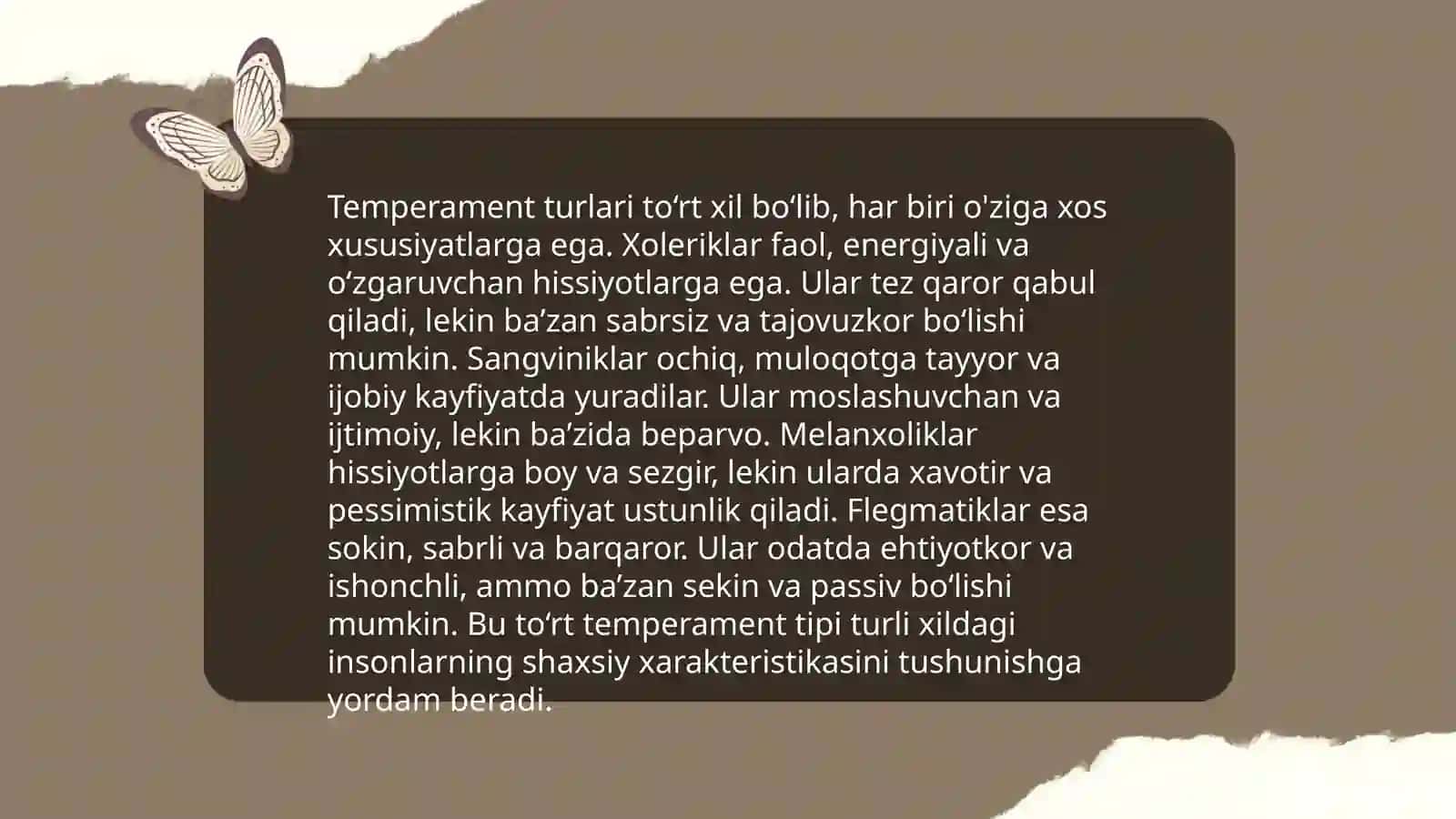 Temperament turlari to‘rt xil bo‘lib, har biri o'ziga xos xususiyatlarga ega. Xoleriklar faol, energiyali va o‘zgaruvchan hissiyotlarga ega. Ular tez qaror qabul qiladi, lekin ba’zan sabrsiz va tajovuzkor bo‘lishi mumkin. Sangviniklar ochiq, muloqotga tayyor va ijobiy kayfiyatda yuradilar. Ular moslashuvchan va ijtimoiy, lekin ba’zida beparvo. Melanxoliklar hissiyotlarga boy va sezgir, lekin ularda xavotir va pessimistik kayfiyat ustunlik qiladi. Flegmatiklar esa sokin, sabrli va barqaror. Ular odatda ehtiyotkor va ishonchli, ammo ba’zan sekin va passiv bo‘lishi mumkin. Bu to‘rt temperament tipi turli xildagi insonlarning shaxsiy xarakteristikasini tushunishga yordam beradi.